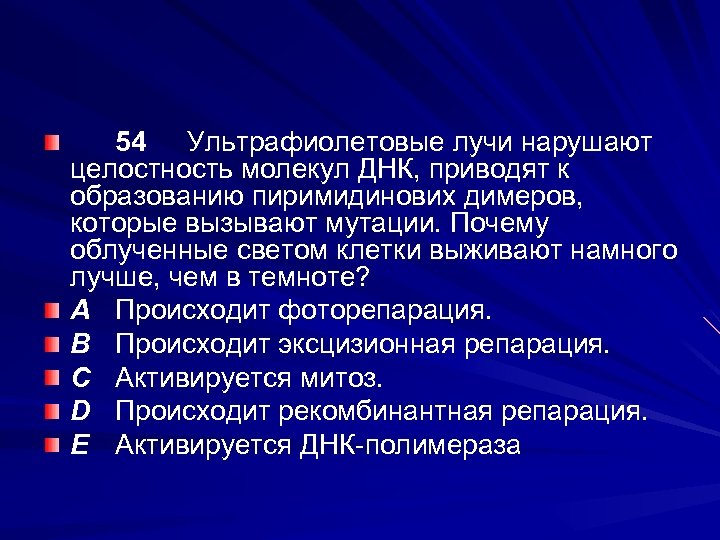 54 Ультрафиолетовые лучи нарушают целостность молекул ДНК, приводят к образованию пиримидинових димеров, которые вызывают мутации. Почему облученные светом клетки выживают намного лучше, чем в темноте?

A Происходит фоторепарация.

B Происходит эксцизионная репарация.

C Активируется митоз.

D Происходит рекомбинантная репарация.

E Активируется ДНК-полимераза